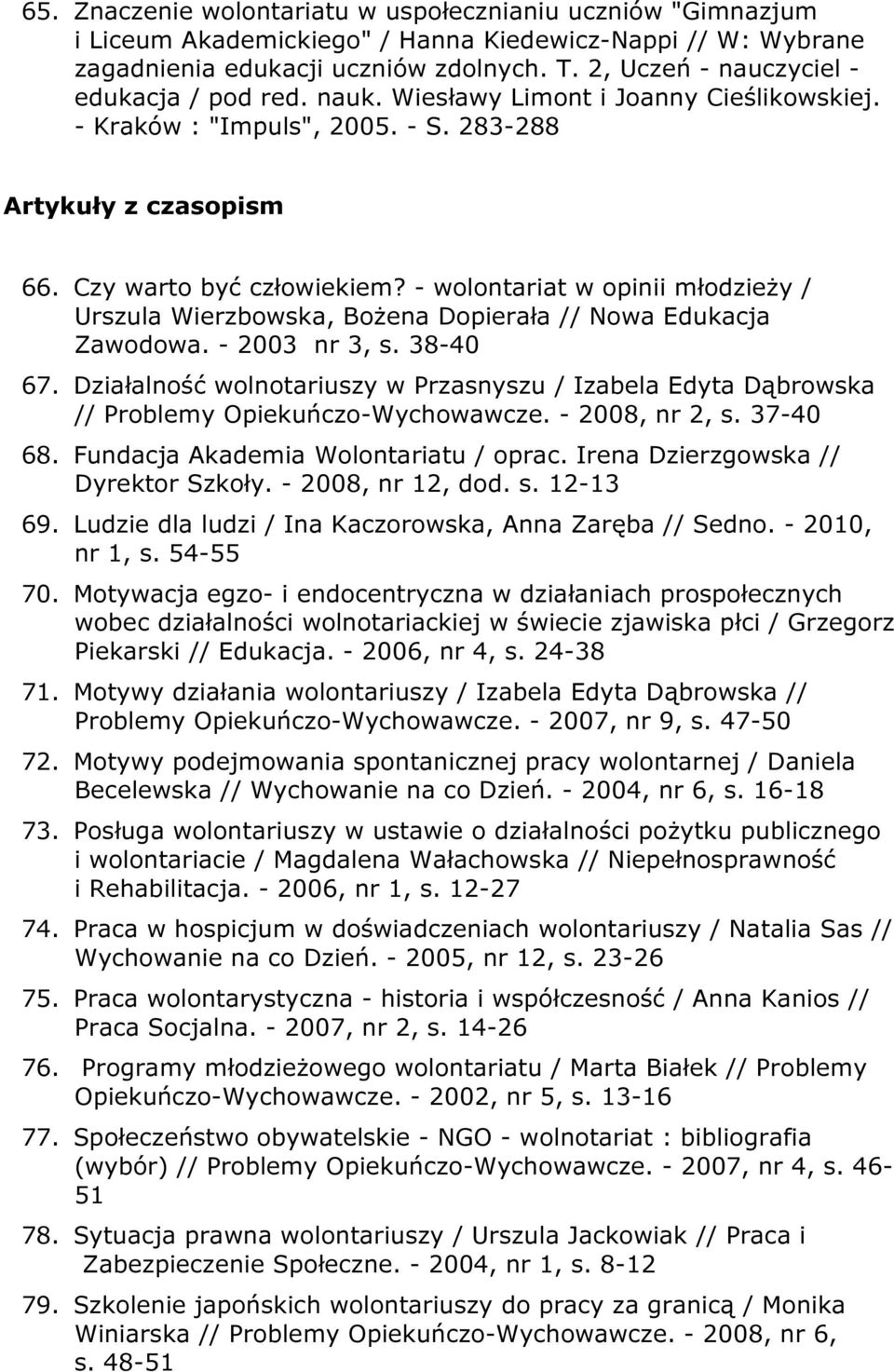 65. Znaczenie wolontariatu w uspołecznianiu uczniów "Gimnazjum i Liceum Akademickiego" / Hanna Kiedewicz-Nappi // W: Wybrane zagadnienia edukacji uczniów zdolnych. T. 2, Uczeń - nauczyciel - edukacja / pod red. nauk. Wiesławy Limont i Joanny Cieślikowskiej. - Kraków : "Impuls", 2005. - S. 283-288

Artykuły z czasopism

66. Czy warto być człowiekiem? - wolontariat w opinii młodzieży / Urszula Wierzbowska, Bożena Dopierała // Nowa Edukacja Zawodowa. - 2003 nr 3, s. 38-40

67. Działalność wolnotariuszy w Przasnyszu / Izabela Edyta Dąbrowska // Problemy Opiekuńczo-Wychowawcze. - 2008, nr 2, s. 37-40

68. Fundacja Akademia Wolontariatu / oprac. Irena Dzierzgowska // Dyrektor Szkoły. - 2008, nr 12, dod. s. 12-13

69. Ludzie dla ludzi / Ina Kaczorowska, Anna Zaręba // Sedno. - 2010, nr 1, s. 54-55

70. Motywacja egzo- i endocentryczna w działaniach prospołecznych wobec działalności wolnotariackiej w świecie zjawiska płci / Grzegorz Piekarski // Edukacja. - 2006, nr 4, s. 24-38

71. Motywy działania wolontariuszy / Izabela Edyta Dąbrowska // Problemy Opiekuńczo-Wychowawcze. - 2007, nr 9, s. 47-50

72. Motywy podejmowania spontanicznej pracy wolontarnej / Daniela Becelewska // Wychowanie na co Dzień. - 2004, nr 6, s. 16-18

73. Posługa wolontariuszy w ustawie o działalności pożytku publicznego i wolontariacie / Magdalena Wałachowska // Niepełnosprawność i Rehabilitacja. - 2006, nr 1, s. 12-27

74. Praca w hospicjum w doświadczeniach wolontariuszy / Natalia Sas // Wychowanie na co Dzień. - 2005, nr 12, s. 23-26

75. Praca wolontarystyczna - historia i współczesność / Anna Kanios // Praca Socjalna. - 2007, nr 2, s. 14-26

76. Programy młodzieżowego wolontariatu / Marta Białek // Problemy Opiekuńczo-Wychowawcze. - 2002, nr 5, s. 13-16

77. Społeczeństwo obywatelskie - NGO - wolnotariat : bibliografia (wybór) // Problemy Opiekuńczo-Wychowawcze. - 2007, nr 4, s. 46-51

78. Sytuacja prawna wolontariuszy / Urszula Jackowiak // Praca i Zabezpieczenie Społeczne. - 2004, nr 1, s. 8-12

79. Szkolenie japońskich wolontariuszy do pracy za granicą / Monika Winiarska // Problemy Opiekuńczo-Wychowawcze. - 2008, nr 6, s. 48-51